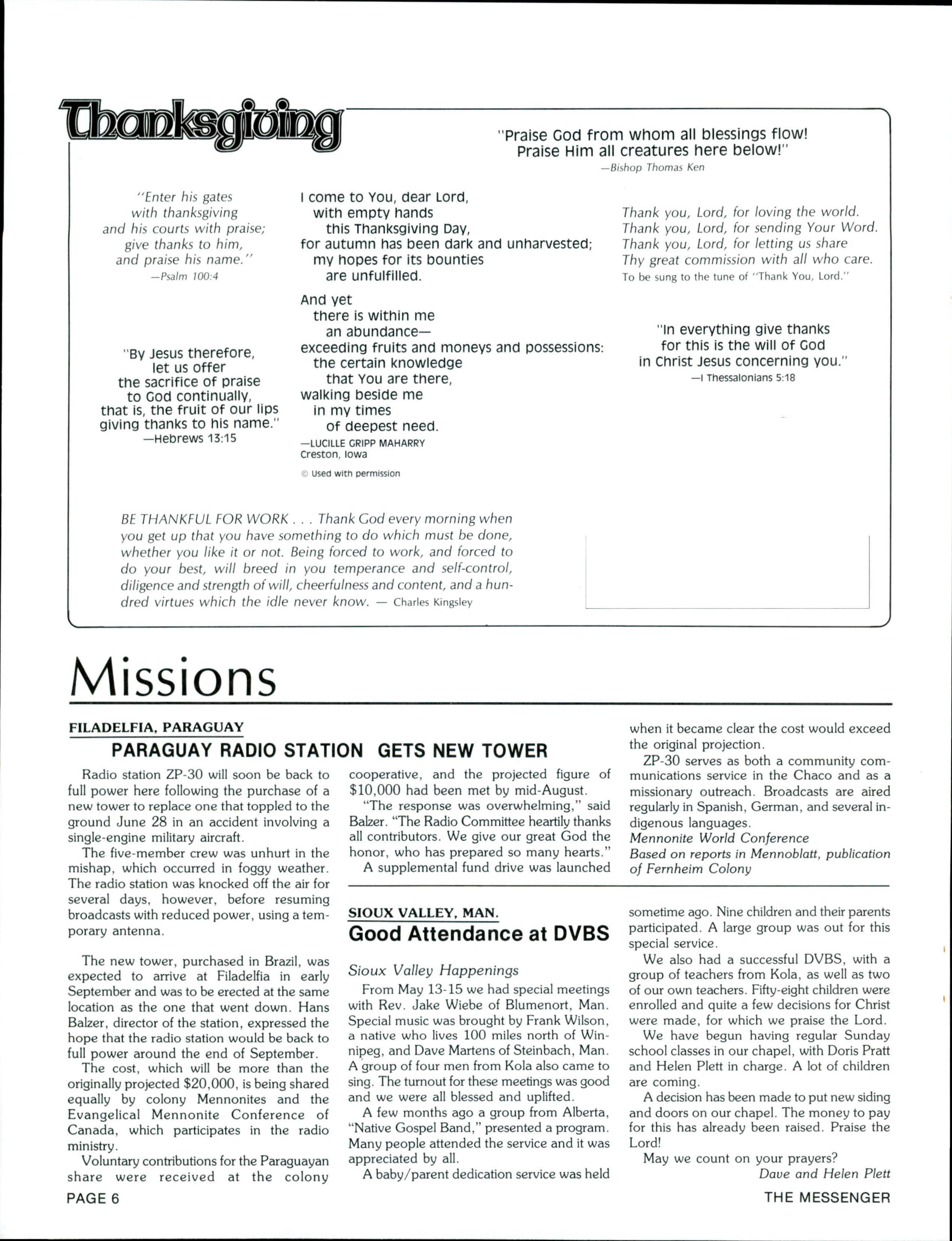 Thanksgiving

"Praise God from whom all blessings flow!
Praise Him all creatures here below!"
—Bishop Thomas Ken

"Enter his gates
with thanksgiving
and his courts with praise;
give thanks to him,
and praise his name."
—Psalm 100:4

"By Jesus therefore,
let us offer
the sacrifice of praise
to God continually,
that is, the fruit of our lips
giving thanks to his name."
—Hebrews 13:15

I come to You, dear Lord,
with empty hands
this Thanksgiving Day,
for autumn has been dark and unharvested;
my hopes for its bounties
are unfulfilled.

And yet
there is within me
an abundance—
exceeding fruits and moneys and possessions:
the certain knowledge
that You are there,
walking beside me
in my times
of deepest need.
—LUCILLE GRIPP MAHARRY
Creston, Iowa
© Used with permission

Thank you, Lord, for loving the world.
Thank you, Lord, for sending Your Word.
Thank you, Lord, for letting us share
Thy great commission with all who care.
To be sung to the tune of "Thank You, Lord."

"In everything give thanks
for this is the will of God
in Christ Jesus concerning you."
—I Thessalonians 5:18

BE THANKFUL FOR WORK . . . Thank God every morning when you get up that you have something to do which must be done, whether you like it or not. Being forced to work, and forced to do your best, will breed in you temperance and self-control, diligence and strength of will, cheerfulness and content, and a hundred virtues which the idle never know. — Charles Kingsley

Missions

FILADELFIA, PARAGUAY
PARAGUAY RADIO STATION GETS NEW TOWER

Radio station ZP-30 will soon be back to full power here following the purchase of a new tower to replace one that toppled to the ground June 28 in an accident involving a single-engine military aircraft.

The five-member crew was unhurt in the mishap, which occurred in foggy weather. The radio station was knocked off the air for several days, however, before resuming broadcasts with reduced power, using a temporary antenna.

The new tower, purchased in Brazil, was expected to arrive at Filadelfia in early September and was to be erected at the same location as the one that went down. Hans Balzer, director of the station, expressed the hope that the radio station would be back to full power around the end of September.

The cost, which will be more than the originally projected $20,000, is being shared equally by colony Mennonites and the Evangelical Mennonite Conference of Canada, which participates in the radio ministry.

Voluntary contributions for the Paraguayan share were received at the colony cooperative, and the projected figure of $10,000 had been met by mid-August.

"The response was overwhelming," said Balzer. "The Radio Committee heartily thanks all contributors. We give our great God the honor, who has prepared so many hearts."

A supplemental fund drive was launched when it became clear the cost would exceed the original projection.

ZP-30 serves as both a community communications service in the Chaco and as a missionary outreach. Broadcasts are aired regularly in Spanish, German, and several indigenous languages.
Mennonite World Conference
Based on reports in Mennoblatt, publication of Fernheim Colony

SIOUX VALLEY, MAN.
Good Attendance at DVBS

Sioux Valley Happenings
From May 13-15 we had special meetings with Rev. Jake Wiebe of Blumenort, Man. Special music was brought by Frank Wilson, a native who lives 100 miles north of Winnipeg, and Dave Martens of Steinbach, Man. A group of four men from Kola also came to sing. The turnout for these meetings was good and we were all blessed and uplifted.

A few months ago a group from Alberta, "Native Gospel Band," presented a program. Many people attended the service and it was appreciated by all.

A baby/parent dedication service was held sometime ago. Nine children and their parents participated. A large group was out for this special service.

We also had a successful DVBS, with a group of teachers from Kola, as well as two of our own teachers. Fifty-eight children were enrolled and quite a few decisions for Christ were made, for which we praise the Lord.

We have begun having regular Sunday school classes in our chapel, with Doris Pratt and Helen Plett in charge. A lot of children are coming.

A decision has been made to put new siding and doors on our chapel. The money to pay for this has already been raised. Praise the Lord!

May we count on your prayers?
Dave and Helen Plett

PAGE 6
THE MESSENGER